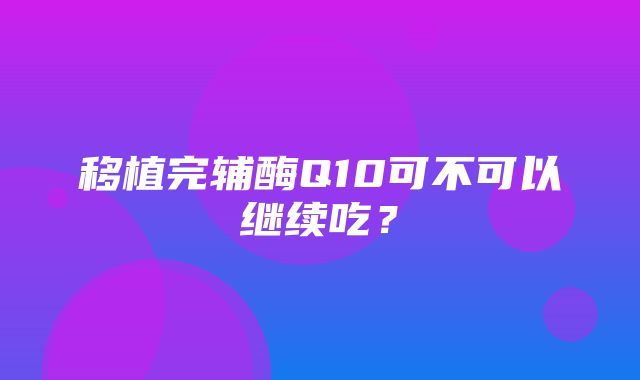 移植完辅酶Q10可不可以继续吃？